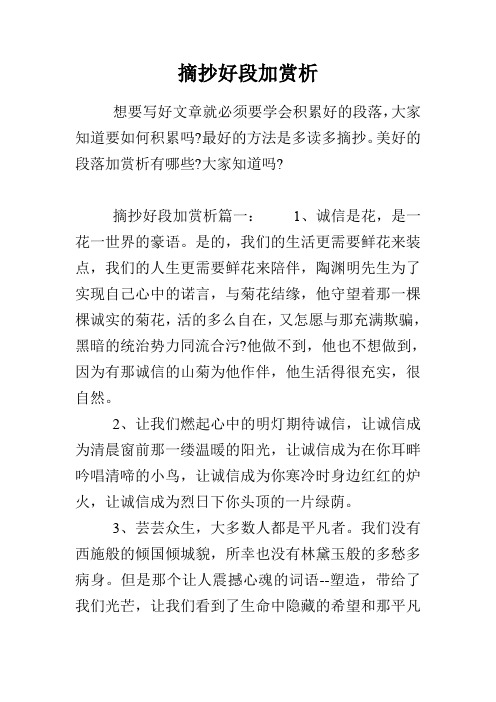 摘抄好段加赏析

想要写好文章就必须要学会积累好的段落,大家知道要如何积累吗?最好的方法是多读多摘抄。美好的段落加赏析有哪些?大家知道吗?

摘抄好段加赏析篇一：　　1、诚信是花，是一花一世界的豪语。是的，我们的生活更需要鲜花来装点，我们的人生更需要鲜花来陪伴，陶渊明先生为了实现自己心中的诺言，与菊花结缘，他守望着那一棵棵诚实的菊花，活的多么自在，又怎愿与那充满欺骗，黑暗的统治势力同流合污?他做不到，他也不想做到，因为有那诚信的山菊为他作伴，他生活得很充实，很自然。

2、让我们燃起心中的明灯期待诚信，让诚信成为清晨窗前那一缕温暖的阳光，让诚信成为在你耳畔吟唱清啼的小鸟，让诚信成为你寒冷时身边红红的炉火，让诚信成为烈日下你头顶的一片绿荫。

3、芸芸众生，大多数人都是平凡者。我们没有西施般的倾国倾城貌，所幸也没有林黛玉般的多愁多病身。但是那个让人震撼心魂的词语--塑造，带给了我们光芒，让我们看到了生命中隐藏的希望和那平凡